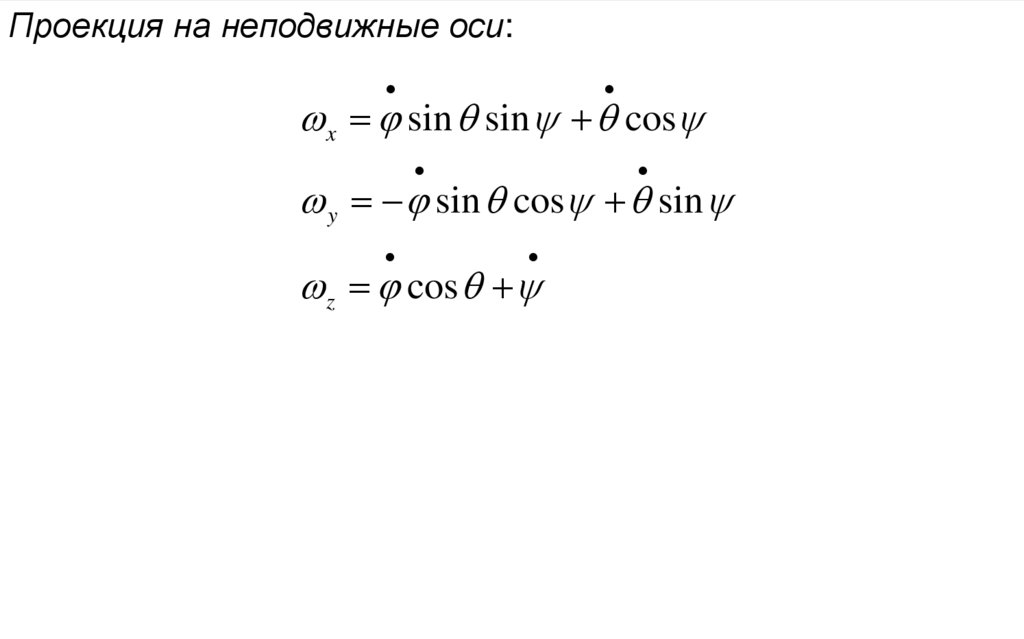 Проекция на неподвижные оси:

$\omega_x = \dot{\varphi} \sin\theta \sin\psi + \dot{\theta} \cos\psi$

$\omega_y = -\dot{\varphi} \sin\theta \cos\psi + \dot{\theta} \sin\psi$

$\omega_z = \dot{\varphi} \cos\theta + \dot{\psi}$